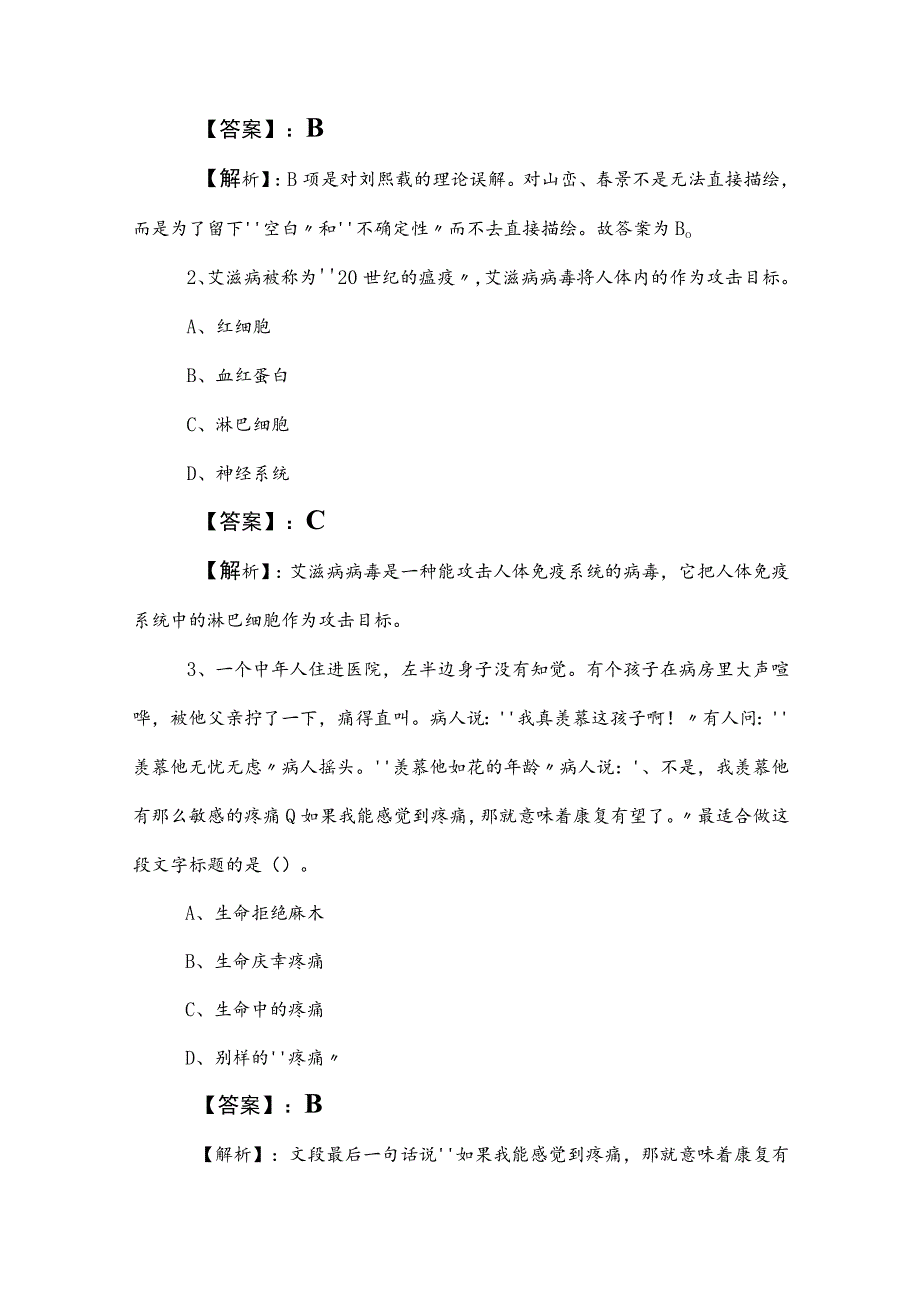 【答案】：B

【解析】：B项是对刘熙载的理论误解。对山峦、春景不是无法直接描绘，而是为了留下''空白〃和''不确定性〃而不去直接描绘。故答案为B。

2、艾滋病被称为''20世纪的瘟疫〃，艾滋病病毒将人体内的作为攻击目标。

A、红细胞

B、血红蛋白

C、淋巴细胞

D、神经系统

【答案】：C

【解析】：艾滋病病毒是一种能攻击人体免疫系统的病毒，它把人体免疫系统中的淋巴细胞作为攻击目标。

3、一个中年人住进医院，左半边身子没有知觉。有个孩子在病房里大声喧哗，被他父亲拧了一下，痛得直叫。病人说：''我真羡慕这孩子啊！〃有人问：''羡慕他无忧无虑〃病人摇头。''羡慕他如花的年龄〃病人说：'、不是，我羡慕他有那么敏感的疼痛Q如果我能感觉到疼痛，那就意味着康复有望了。〃最适合做这段文字标题的是（）。

A、生命拒绝麻木

B、生命庆幸疼痛

C、生命中的疼痛

D、别样的''疼痛〃

【答案】：B

【解析】：文段最后一句话说''如果我能感觉到疼痛，那就意味着康复有